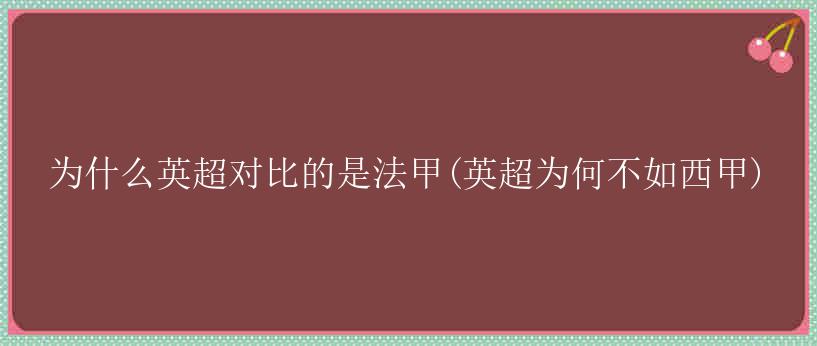 为什么英超对比的是法甲(英超为何不如西甲)